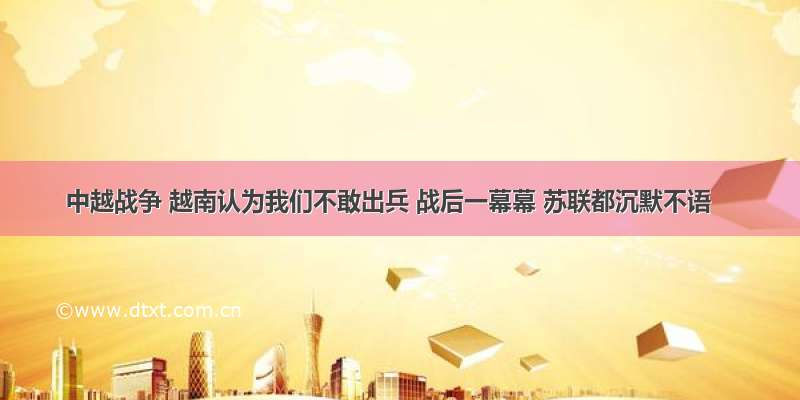 中越战争 越南认为我们不敢出兵 战后一幕幕 苏联都沉默不语

©www.dtxt.com.cn